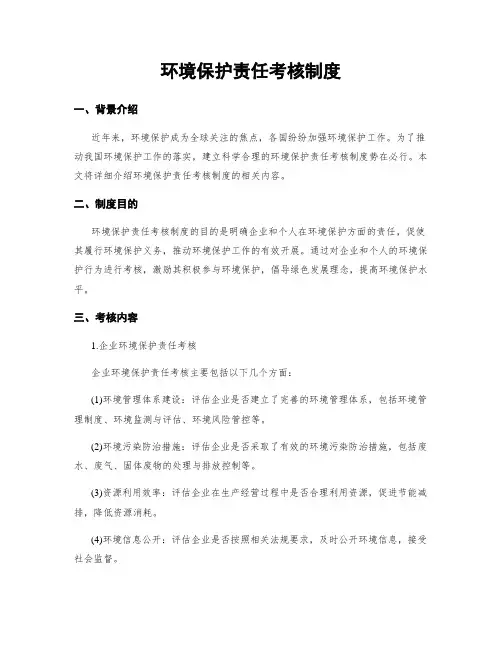 环境保护责任考核制度

一、背景介绍

近年来，环境保护成为全球关注的焦点，各国纷纷加强环境保护工作。为了推动我国环境保护工作的落实，建立科学合理的环境保护责任考核制度势在必行。本文将详细介绍环境保护责任考核制度的相关内容。

二、制度目的

环境保护责任考核制度的目的是明确企业和个人在环境保护方面的责任，促使其履行环境保护义务，推动环境保护工作的有效开展。通过对企业和个人的环境保护行为进行考核，激励其积极参与环境保护，倡导绿色发展理念，提高环境保护水平。

三、考核内容

1.企业环境保护责任考核

企业环境保护责任考核主要包括以下几个方面：

(1)环境管理体系建设：评估企业是否建立了完善的环境管理体系，包括环境管理制度、环境监测与评估、环境风险管控等。

(2)环境污染防治措施：评估企业是否采取了有效的环境污染防治措施，包括废水、废气、固体废物的处理与排放控制等。

(3)资源利用效率：评估企业在生产经营过程中是否合理利用资源，促进节能减排，降低资源消耗。

(4)环境信息公开：评估企业是否按照相关法规要求，及时公开环境信息，接受社会监督。